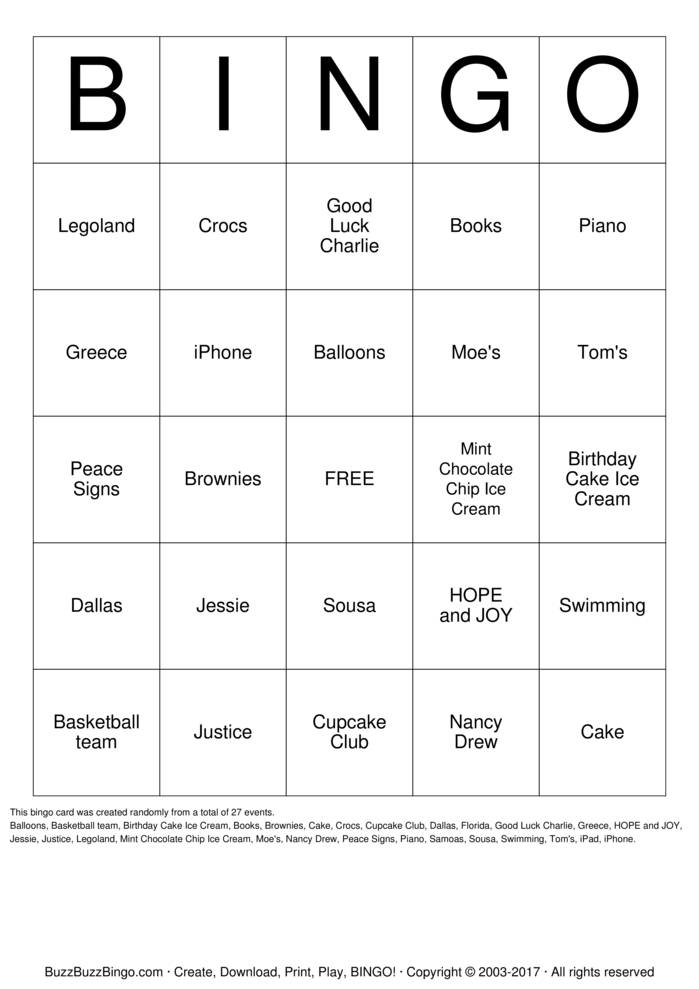 | B | I | N | G | O |
|---|---|---|---|---|
| Legoland | Crocs | Good Luck Charlie | Books | Piano |
| Greece | iPhone | Balloons | Moe's | Tom's |
| Peace Signs | Brownies | FREE | Mint Chocolate Chip Ice Cream | Birthday Cake Ice Cream |
| Dallas | Jessie | Sousa | HOPE and JOY | Swimming |
| Basketball team | Justice | Cupcake Club | Nancy Drew | Cake |

This bingo card was created randomly from a total of 27 events.
Balloons, Basketball team, Birthday Cake Ice Cream, Books, Brownies, Cake, Crocs, Cupcake Club, Dallas, Florida, Good Luck Charlie, Greece, HOPE and JOY, Jessie, Justice, Legoland, Mint Chocolate Chip Ice Cream, Moe's, Nancy Drew, Peace Signs, Piano, Samoas, Sousa, Swimming, Tom's, iPad, iPhone.

BuzzBuzzBingo.com · Create, Download, Print, Play, BINGO! · Copyright © 2003-2017 · All rights reserved